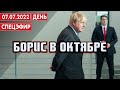 07.07.2022 | ДЕНЬ
СПЕЦЭФИР

БОРИС В ОКТЯБРЕ